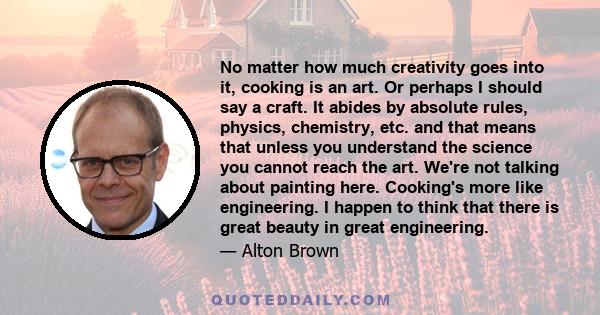 No matter how much creativity goes into it, cooking is an art. Or perhaps I should say a craft. It abides by absolute rules, physics, chemistry, etc. and that means that unless you understand the science you cannot reach the art. We're not talking about painting here. Cooking's more like engineering. I happen to think that there is great beauty in great engineering.

— Alton Brown

QUOTEDDAILY.COM